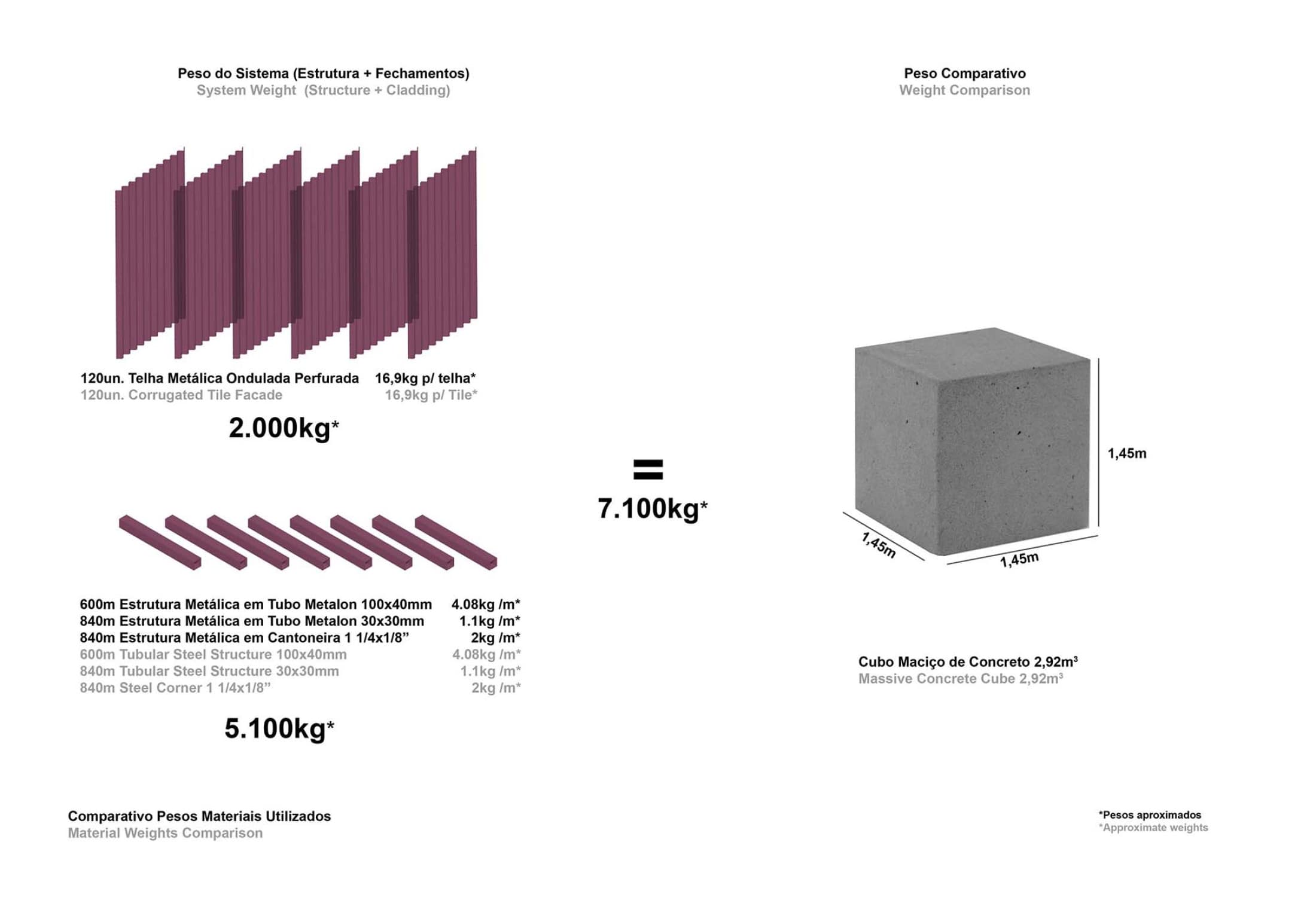 Peso do Sistema (Estrutura + Fechamentos)
System Weight (Structure + Cladding)

120un. Telha Metálica Ondulada Perfurada 16,9kg p/ telha*
120un. Corrugated Tile Facade 16,9kg p/ Tile*

2.000kg*

600m Estrutura Metálica em Tubo Metalon 100x40mm 4.08kg /m*
840m Estrutura Metálica em Tubo Metalon 30x30mm 1.1kg /m*
840m Estrutura Metálica em Cantoneira 1 1/4x1/8” 2kg /m*
600m Tubular Steel Structure 100x40mm 4.08kg /m*
840m Tubular Steel Structure 30x30mm 1.1kg /m*
840m Steel Corner 1 1/4x1/8” 2kg /m*

5.100kg*

=
7.100kg*

Peso Comparativo
Weight Comparison

1,45m
1,45m
1,45m

Cubo Maciço de Concreto 2,92m$^3$
Massive Concrete Cube 2,92m$^3$

Comparativo Pesos Materiais Utilizados
Material Weights Comparison

*Pesos aproximados
*Approximate weights